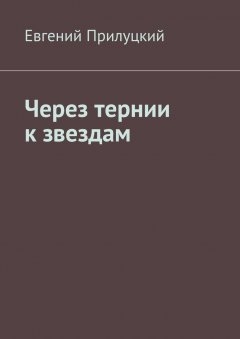 Евгений Прилуцкий

Через тернии к звездам